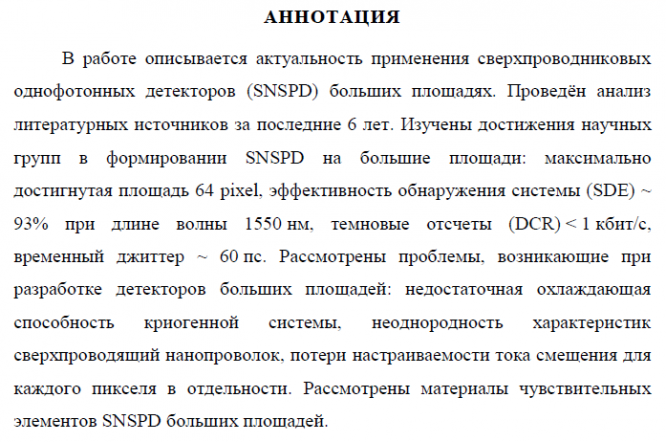 АННОТАЦИЯ

В работе описывается актуальность применения сверхпроводниковых однофотонных детекторов (SNSPD) больших площадях. Проведён анализ литературных источников за последние 6 лет. Изучены достижения научных групп в формировании SNSPD на большие площади: максимально достигнутая площадь 64 pixel, эффективность обнаружения системы (SDE) ~ 93% при длине волны 1550 нм, темновые отсчеты (DCR) < 1 кбит/с, временный джиттер ~ 60 пс. Рассмотрены проблемы, возникающие при разработке детекторов больших площадей: недостаточная охлаждающая способность криогенной системы, неоднородность характеристик сверхпроводящий нанопроволок, потери настраиваемости тока смещения для каждого пикселя в отдельности. Рассмотрены материалы чувствительных элементов SNSPD больших площадей.